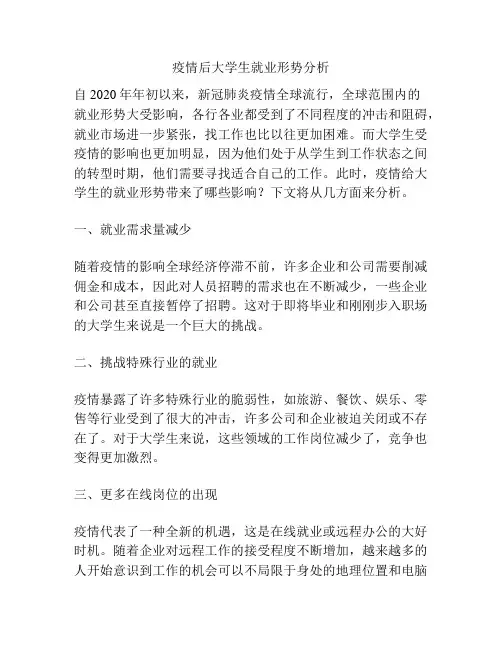 疫情后大学生就业形势分析

自 2020 年年初以来，新冠肺炎疫情全球流行，全球范围内的就业形势大受影响，各行各业都受到了不同程度的冲击和阻碍，就业市场进一步紧张，找工作也比以往更加困难。而大学生受疫情的影响也更加明显，因为他们处于从学生到工作状态之间的转型时期，他们需要寻找适合自己的工作。此时，疫情给大学生的就业形势带来了哪些影响？下文将从几方面来分析。

一、就业需求量减少

随着疫情的影响全球经济停滞不前，许多企业和公司需要削减佣金和成本，因此对人员招聘的需求也在不断减少，一些企业和公司甚至直接暂停了招聘。这对于即将毕业和刚刚步入职场的大学生来说是一个巨大的挑战。

二、挑战特殊行业的就业

疫情暴露了许多特殊行业的脆弱性，如旅游、餐饮、娱乐、零售等行业受到了很大的冲击，许多公司和企业被迫关闭或不存在了。对于大学生来说，这些领域的工作岗位减少了，竞争也变得更加激烈。

三、更多在线岗位的出现

疫情代表了一种全新的机遇，这是在线就业或远程办公的大好时机。随着企业对远程工作的接受程度不断增加，越来越多的人开始意识到工作的机会可以不局限于身处的地理位置和电脑